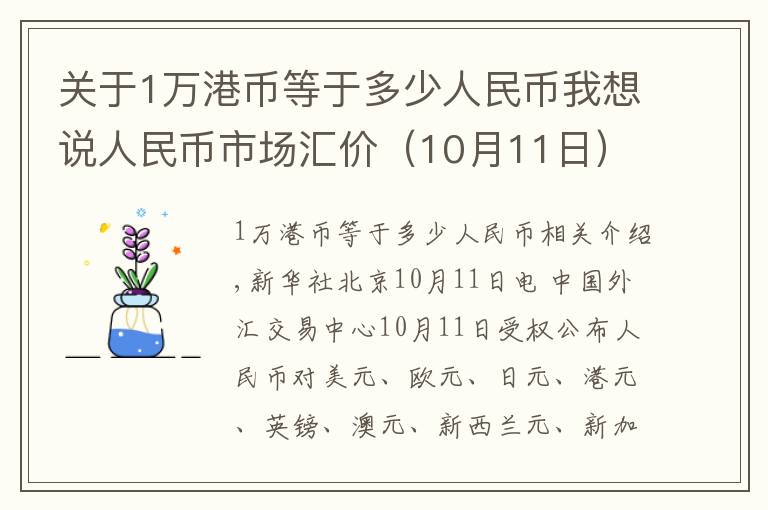 关于1万港币等于多少人民币我想说人民币市场汇价（10月11日）

1万港币等于多少人民币相关介绍，新华社北京10月11日电 中国外汇交易中心10月11日受权公布人民币对美元、欧元、日元、港元、英镑、澳元、新西兰元、新加